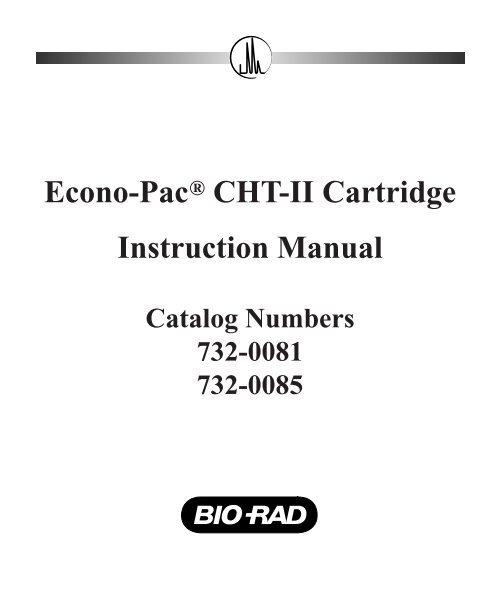 Econo-Pac® CHT-II Cartridge

Instruction Manual

Catalog Numbers
732-0081
732-0085

BIO-RAD